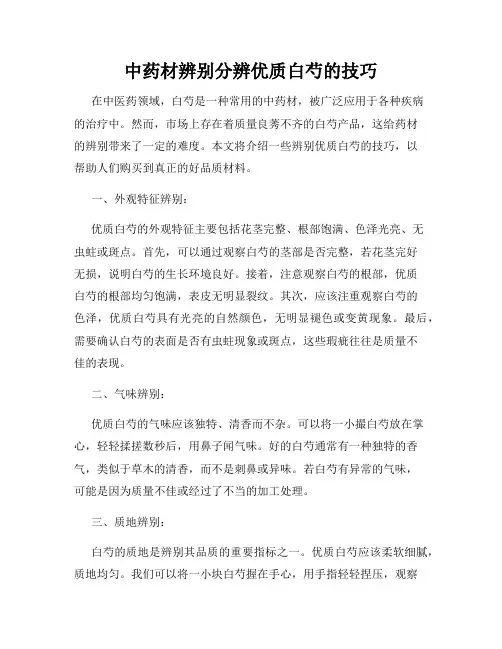 中药材辨别分辨优质白芍的技巧

在中医药领域，白芍是一种常用的中药材，被广泛应用于各种疾病的治疗中。然而，市场上存在着质量良莠不齐的白芍产品，这给药材的辨别带来了一定的难度。本文将介绍一些辨别优质白芍的技巧，以帮助人们购买到真正的好品质材料。

一、外观特征辨别：

优质白芍的外观特征主要包括花茎完整、根部饱满、色泽光亮、无虫蛀或斑点。首先，可以通过观察白芍的茎部是否完整，若花茎完好无损，说明白芍的生长环境良好。接着，注意观察白芍的根部，优质白芍的根部均匀饱满，表皮无明显裂纹。其次，应该注重观察白芍的色泽，优质白芍具有光亮的自然颜色，无明显褪色或变黄现象。最后，需要确认白芍的表面是否有虫蛀现象或斑点，这些瑕疵往往是质量不佳的表现。

二、气味辨别：

优质白芍的气味应该独特、清香而不杂。可以将一小撮白芍放在掌心，轻轻揉搓数秒后，用鼻子闻气味。好的白芍通常有一种独特的香气，类似于草木的清香，而不是刺鼻或异味。若白芍有异常的气味，可能是因为质量不佳或经过了不当的加工处理。

三、质地辨别：

白芍的质地是辨别其品质的重要指标之一。优质白芍应该柔软细腻，质地均匀。我们可以将一小块白芍握在手心，用手指轻轻捏压，观察